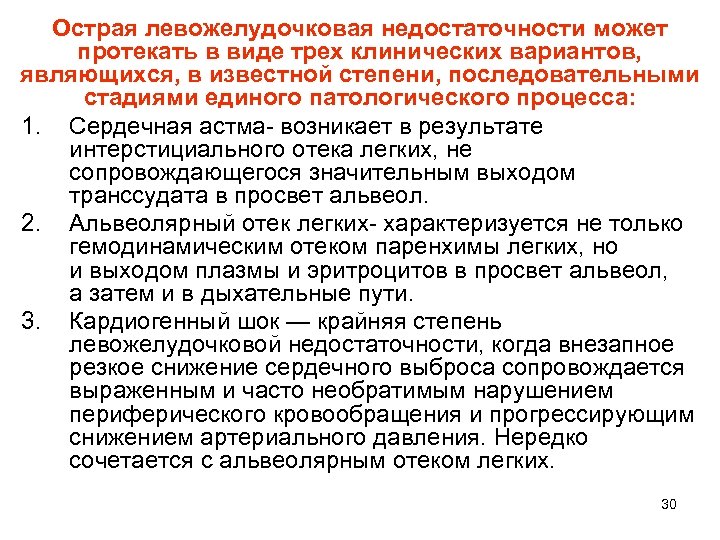 Острая левожелудочковая недостаточности может протекать в виде трех клинических вариантов, являющихся, в известной степени, последовательными стадиями единого патологического процесса:

1. Сердечная астма- возникает в результате интерстициального отека легких, не сопровождающегося значительным выходом транссудата в просвет альвеол.
2. Альвеолярный отек легких- характеризуется не только гемодинамическим отеком паренхимы легких, но и выходом плазмы и эритроцитов в просвет альвеол, а затем и в дыхательные пути.
3. Кардиогенный шок — крайняя степень левожелудочковой недостаточности, когда внезапное резкое снижение сердечного выброса сопровождается выраженным и часто необратимым нарушением периферического кровообращения и прогрессирующим снижением артериального давления. Нередко сочетается с альвеолярным отеком легких.

30